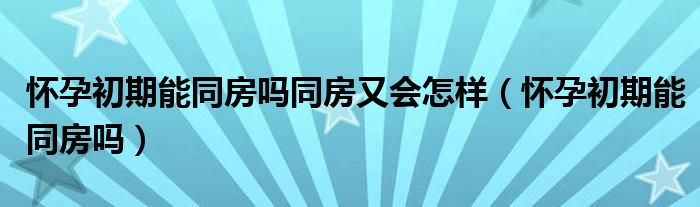 怀孕初期能同房吗同房又会怎样（怀孕初期能同房吗）